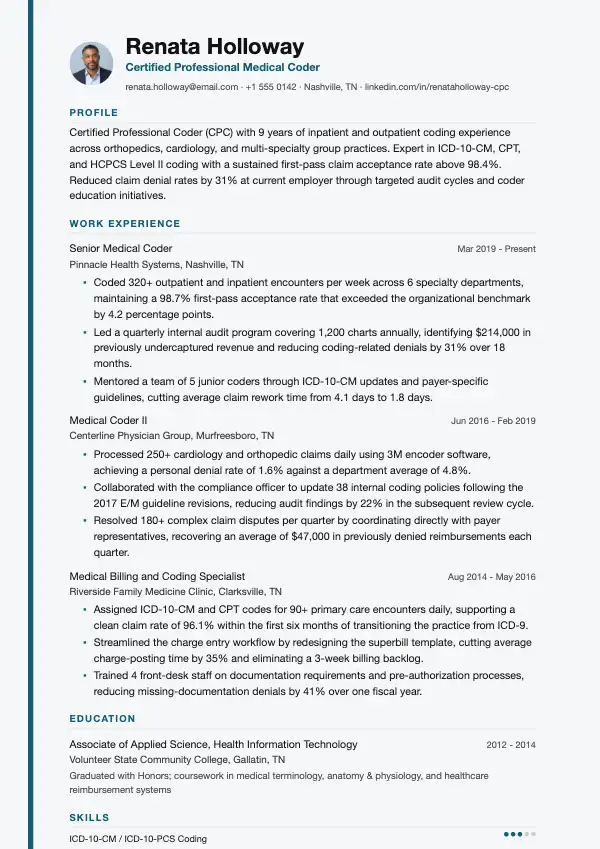 Renata Holloway
Certified Professional Medical Coder
renata.holloway@email.com · +1 555 0142 · Nashville, TN · linkedin.com/in/renataholloway-cpc

PROFILE

Certified Professional Coder (CPC) with 9 years of inpatient and outpatient coding experience across orthopedics, cardiology, and multi-specialty group practices. Expert in ICD-10-CM, CPT, and HCPCS Level II coding with a sustained first-pass claim acceptance rate above 98.4%. Reduced claim denial rates by 31% at current employer through targeted audit cycles and coder education initiatives.

WORK EXPERIENCE

Senior Medical Coder
Mar 2019 - Present
Pinnacle Health Systems, Nashville, TN

• Coded 320+ outpatient and inpatient encounters per week across 6 specialty departments, maintaining a 98.7% first-pass acceptance rate that exceeded the organizational benchmark by 4.2 percentage points.
• Led a quarterly internal audit program covering 1,200 charts annually, identifying $214,000 in previously undercaptured revenue and reducing coding-related denials by 31% over 18 months.
• Mentored a team of 5 junior coders through ICD-10-CM updates and payer-specific guidelines, cutting average claim rework time from 4.1 days to 1.8 days.

Medical Coder II
Jun 2016 - Feb 2019
Centerline Physician Group, Murfreesboro, TN

• Processed 250+ cardiology and orthopedic claims daily using 3M encoder software, achieving a personal denial rate of 1.6% against a department average of 4.8%.
• Collaborated with the compliance officer to update 38 internal coding policies following the 2017 E/M guideline revisions, reducing audit findings by 22% in the subsequent review cycle.
• Resolved 180+ complex claim disputes per quarter by coordinating directly with payer representatives, recovering an average of $47,000 in previously denied reimbursements each quarter.

Medical Billing and Coding Specialist
Aug 2014 - May 2016
Riverside Family Medicine Clinic, Clarksville, TN

• Assigned ICD-10-CM and CPT codes for 90+ primary care encounters daily, supporting a clean claim rate of 96.1% within the first six months of transitioning the practice from ICD-9.
• Streamlined the charge entry workflow by redesigning the superbill template, cutting average charge-posting time by 35% and eliminating a 3-week billing backlog.
• Trained 4 front-desk staff on documentation requirements and pre-authorization processes, reducing missing-documentation denials by 41% over one fiscal year.

EDUCATION

Associate of Applied Science, Health Information Technology
2012 - 2014
Volunteer State Community College, Gallatin, TN
Graduated with Honors; coursework in medical terminology, anatomy & physiology, and healthcare reimbursement systems

SKILLS

ICD-10-CM / ICD-10-PCS Coding